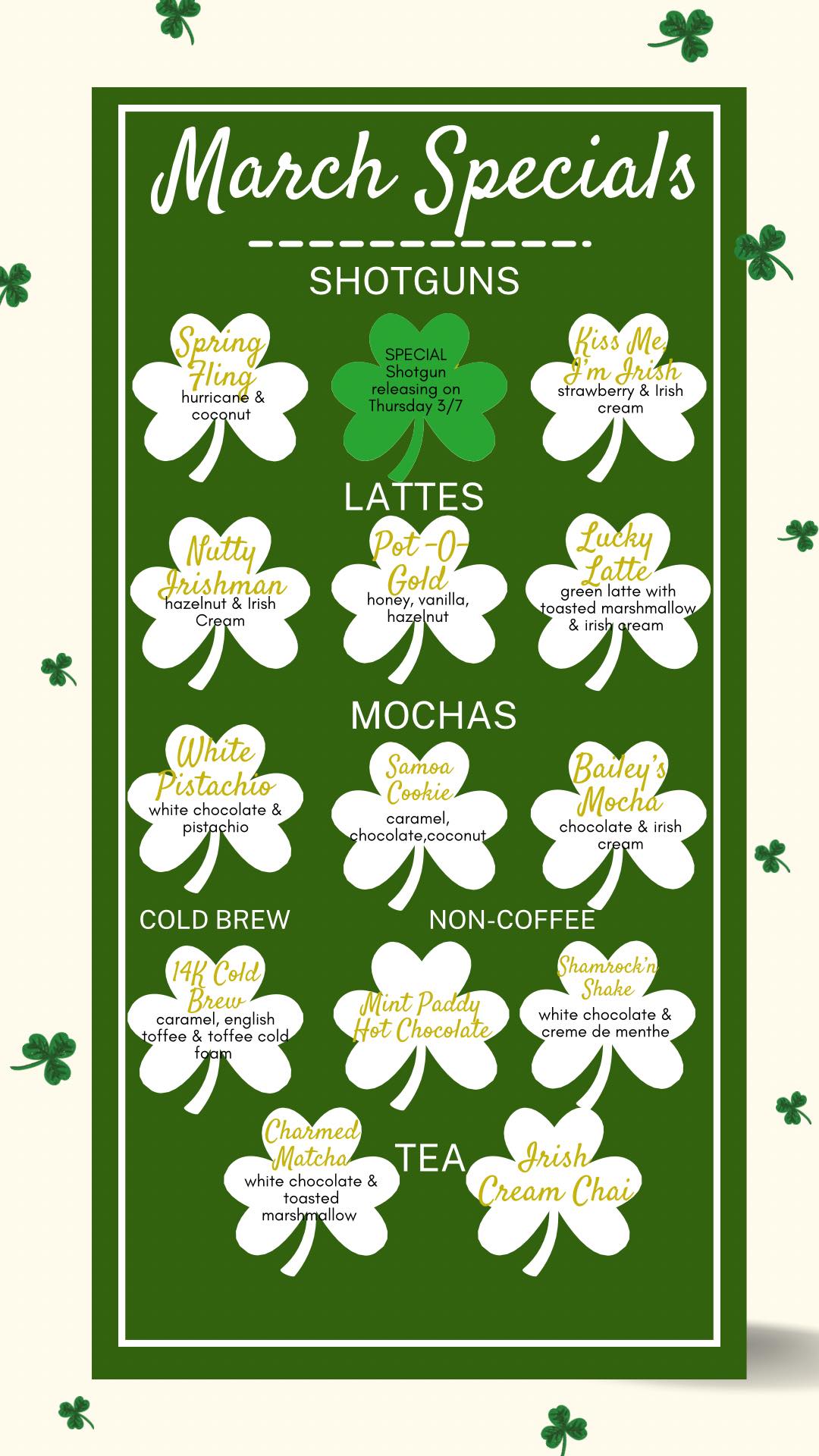 March Specials

SHOTGUNS

Spring Fling
hurricane & coconut

SPECIAL Shotgun releasing on Thursday 3/7

Kiss Me, I'm Irish
strawberry & Irish cream

LATTES

Nutty Irishman
hazelnut & Irish Cream

Pot-O-Gold
honey, vanilla, hazelnut

Lucky Latte
green latte with toasted marshmallow & irish cream

MOCHAS

White Pistachio
white chocolate & pistachio

Samoa Cookie
caramel, chocolate,coconut

Bailey's Mocha
chocolate & irish cream

COLD BREW

NON-COFFEE

14K Cold Brew
caramel, english toffee & toffee cold foam

Mint Paddy Hot Chocolate

Shamrock'n Shake
white chocolate & creme de menthe

Charmed Matcha
white chocolate & toasted marshmallow

TEA

Irish Cream Chai